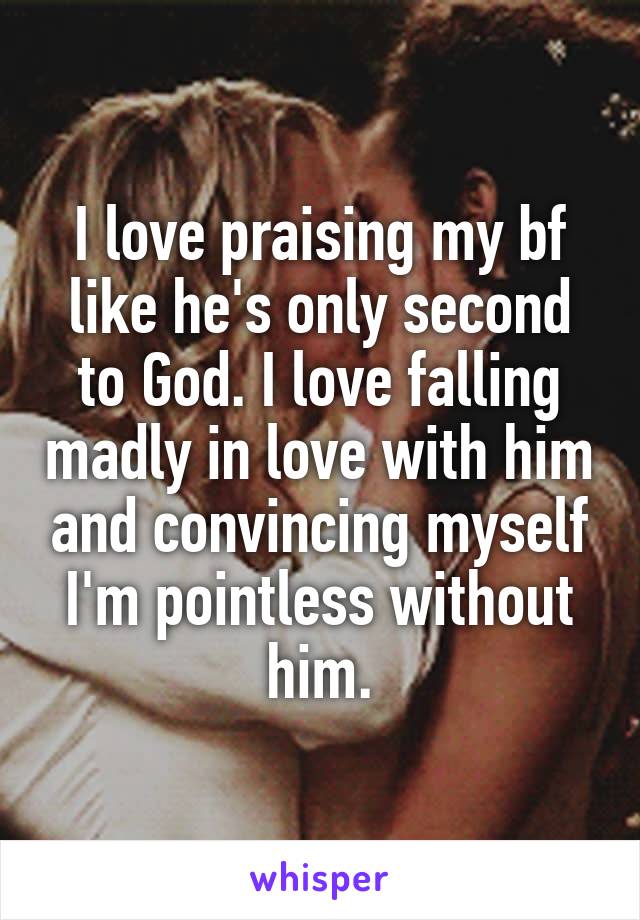 I love praising my bf like he's only second to God. I love falling madly in love with him and convincing myself I'm pointless without him.

whisper